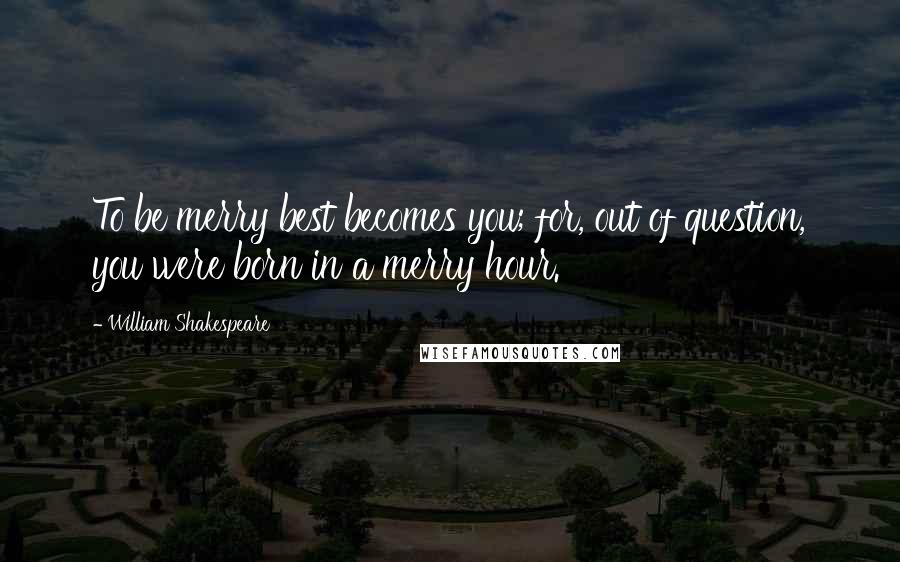 To be merry best becomes you; for, out of question, you were born in a merry hour.

- William Shakespeare

WISEFAMOUSQUOTES.COM